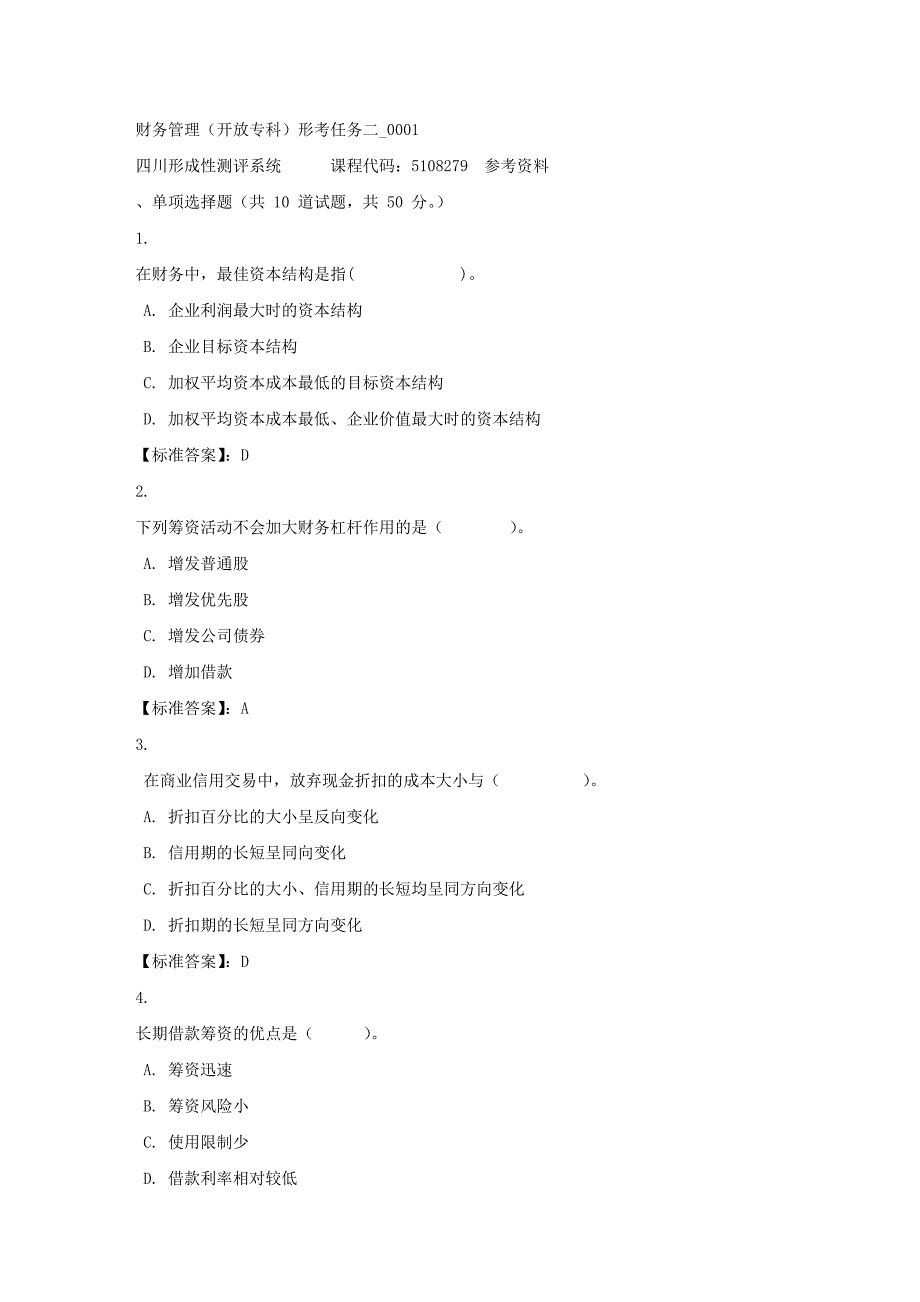 财务管理（开放专科）形考任务二_0001

四川形成性测评系统　　课程代码：5108279　参考资料

、单项选择题（共 10 道试题，共 50 分。）

1.

在财务中，最佳资本结构是指(　　　　　　)。

A. 企业利润最大时的资本结构

B. 企业目标资本结构

C. 加权平均资本成本最低的目标资本结构

D. 加权平均资本成本最低、企业价值最大时的资本结构

【标准答案】：D

2.

下列筹资活动不会加大财务杠杆作用的是（　　　　）。

A. 增发普通股

B. 增发优先股

C. 增发公司债券

D. 增加借款

【标准答案】：A

3.

在商业信用交易中，放弃现金折扣的成本大小与（　　　　　）。

A. 折扣百分比的大小呈反向变化

B. 信用期的长短呈同向变化

C. 折扣百分比的大小、信用期的长短均呈同方向变化

D. 折扣期的长短呈同方向变化

【标准答案】：D

4.

长期借款筹资的优点是（　　　）。

A. 筹资迅速

B. 筹资风险小

C. 使用限制少

D. 借款利率相对较低